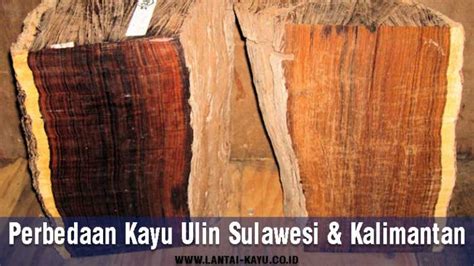 Perbedaan Kayu Ulin Sulawesi & Kalimantan

WWW.LANTAI-KAYU.CO.ID